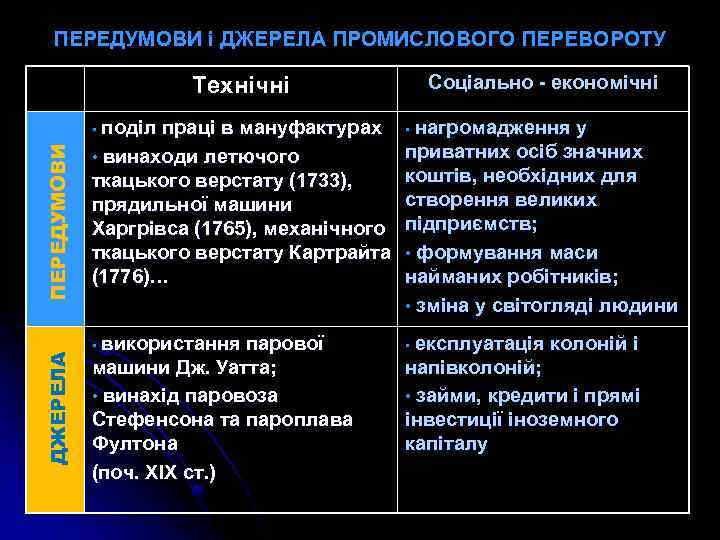 ПЕРЕДУМОВИ і ДЖЕРЕЛА ПРОМИСЛОВОГО ПЕРЕВОРОТУ

| | Технічні | Соціально - економічні |
|---|---|---|
| ПЕРЕДУМОВИ | • поділ праці в мануфактурах • винаходи летючого ткацького верстату (1733), прядильної машини Харгрівса (1765), механічного ткацького верстату Картрайта (1776)… | • нагромадження у приватних осіб значних коштів, необхідних для створення великих підприємств; • формування маси найманих робітників; • зміна у світогляді людини |
| ДЖЕРЕЛА | • використання парової машини Дж. Уатта; • винахід паровоза Стефенсона та пароплава Фултона (поч. XIX ст.) | • експлуатація колоній і напівколоній; • займи, кредити і прямі інвестиції іноземного капіталу |